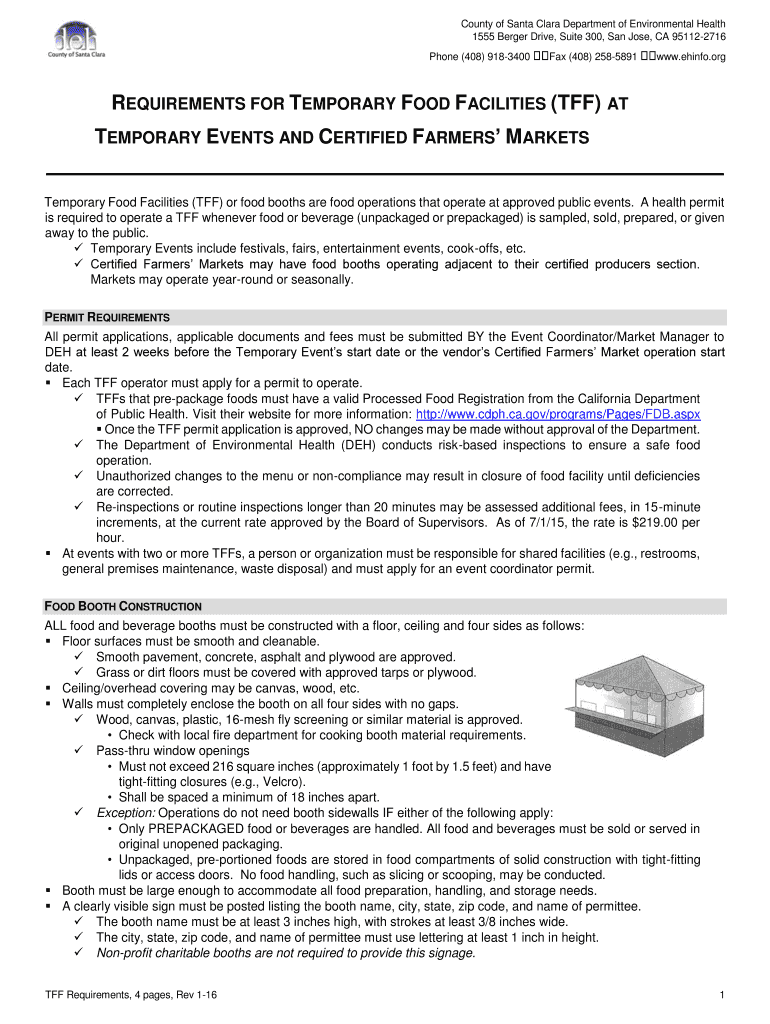 deh
County of Santa Clara

County of Santa Clara Department of Environmental Health
1555 Berger Drive, Suite 300, San Jose, CA 95112-2716
Phone (408) 918-3400 Fax (408) 258-5891 www.ehinfo.org

REQUIREMENTS FOR TEMPORARY FOOD FACILITIES (TFF) AT TEMPORARY EVENTS AND CERTIFIED FARMERS' MARKETS

Temporary Food Facilities (TFF) or food booths are food operations that operate at approved public events. A health permit is required to operate a TFF whenever food or beverage (unpackaged or prepackaged) is sampled, sold, prepared, or given away to the public.
✓ Temporary Events include festivals, fairs, entertainment events, cook-offs, etc.
✓ Certified Farmers' Markets may have food booths operating adjacent to their certified producers section. Markets may operate year-round or seasonally.

PERMIT REQUIREMENTS
All permit applications, applicable documents and fees must be submitted BY the Event Coordinator/Market Manager to DEH at least 2 weeks before the Temporary Event's start date or the vendor's Certified Farmers' Market operation start date.
▪ Each TFF operator must apply for a permit to operate.
✓ TFFs that pre-package foods must have a valid Processed Food Registration from the California Department of Public Health. Visit their website for more information: http://www.cdph.ca.gov/programs/Pages/FDB.aspx
▪ Once the TFF permit application is approved, NO changes may be made without approval of the Department.
✓ The Department of Environmental Health (DEH) conducts risk-based inspections to ensure a safe food operation.
✓ Unauthorized changes to the menu or non-compliance may result in closure of food facility until deficiencies are corrected.
✓ Re-inspections or routine inspections longer than 20 minutes may be assessed additional fees, in 15-minute increments, at the current rate approved by the Board of Supervisors. As of 7/1/15, the rate is $219.00 per hour.
▪ At events with two or more TFFs, a person or organization must be responsible for shared facilities (e.g., restrooms, general premises maintenance, waste disposal) and must apply for an event coordinator permit.

FOOD BOOTH CONSTRUCTION
ALL food and beverage booths must be constructed with a floor, ceiling and four sides as follows:
▪ Floor surfaces must be smooth and cleanable.
✓ Smooth pavement, concrete, asphalt and plywood are approved.
✓ Grass or dirt floors must be covered with approved tarps or plywood.
▪ Ceiling/overhead covering may be canvas, wood, etc.
▪ Walls must completely enclose the booth on all four sides with no gaps.
✓ Wood, canvas, plastic, 16-mesh fly screening or similar material is approved.
• Check with local fire department for cooking booth material requirements.
✓ Pass-thru window openings
• Must not exceed 216 square inches (approximately 1 foot by 1.5 feet) and have tight-fitting closures (e.g., Velcro).
• Shall be spaced a minimum of 18 inches apart.
✓ Exception: Operations do not need booth sidewalls IF either of the following apply:
• Only PREPACKAGED food or beverages are handled. All food and beverages must be sold or served in original unopened packaging.
• Unpackaged, pre-portioned foods are stored in food compartments of solid construction with tight-fitting lids or access doors. No food handling, such as slicing or scooping, may be conducted.
▪ Booth must be large enough to accommodate all food preparation, handling, and storage needs.
▪ A clearly visible sign must be posted listing the booth name, city, state, zip code, and name of permittee.
✓ The booth name must be at least 3 inches high, with strokes at least 3/8 inches wide.
✓ The city, state, zip code, and name of permittee must use lettering at least 1 inch in height.
✓ Non-profit charitable booths are not required to provide this signage.

TFF Requirements, 4 pages, Rev 1-16
1